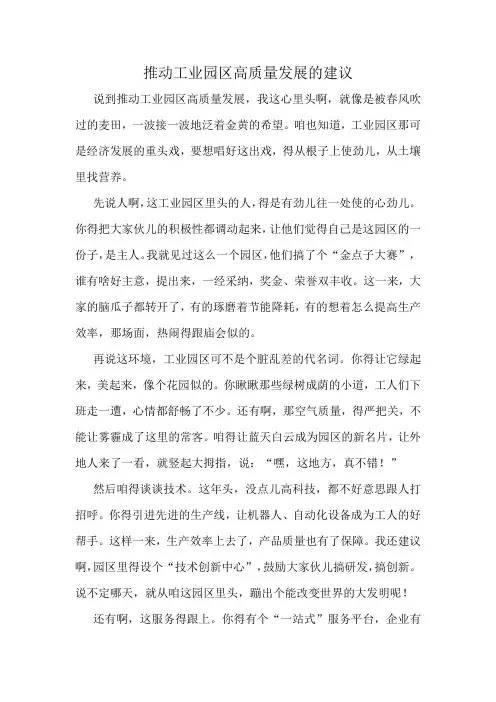 推动工业园区高质量发展的建议

说到推动工业园区高质量发展，我这心里头啊，就像是被春风吹过的麦田，一波接一波地泛着金黄的希望。咱也知道，工业园区那可是经济发展的重头戏，要想唱好这出戏，得从根子上使劲儿，从土壤里找营养。

先说人啊，这工业园区里头的人，得是有劲儿往一处使的心劲儿。你得把大家伙儿的积极性都调动起来，让他们觉得自己是这园区的一份子，是主人。我就见过这么一个园区，他们搞了个“金点子大赛”，谁有啥好主意，提出来，一经采纳，奖金、荣誉双丰收。这一来，大家的脑瓜子都转开了，有的琢磨着节能降耗，有的想着怎么提高生产效率，那场面，热闹得跟庙会似的。

再说这环境，工业园区可不是个脏乱差的代名词。你得让它绿起来，美起来，像个花园似的。你瞅瞅那些绿树成荫的小道，工人们下班走一遭，心情都舒畅了不少。还有啊，那空气质量，得严把关，不能让雾霾成了这里的常客。咱得让蓝天白云成为园区的新名片，让外地人来了一看，就竖起大拇指，说：“嘿，这地方，真不错！”

然后咱得谈谈技术。这年头，没点儿高科技，都不好意思跟人打招呼。你得引进先进的生产线，让机器人、自动化设备成为工人的好帮手。这样一来，生产效率上去了，产品质量也有了保障。我还建议啊，园区里得设个“技术创新中心”，鼓励大家伙儿搞研发，搞创新。说不定哪天，就从咱这园区里头，蹦出个能改变世界的大发明呢！

还有啊，这服务得跟上。你得有个“一站式”服务平台，企业有